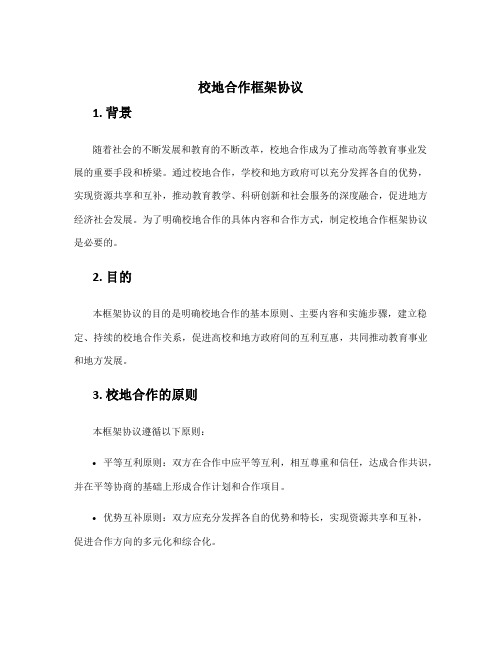 校地合作框架协议

1. 背景

随着社会的不断发展和教育的不断改革，校地合作成为了推动高等教育事业发展的重要手段和桥梁。通过校地合作，学校和地方政府可以充分发挥各自的优势，实现资源共享和互补，推动教育教学、科研创新和社会服务的深度融合，促进地方经济社会发展。为了明确校地合作的具体内容和合作方式，制定校地合作框架协议是必要的。

2. 目的

本框架协议的目的是明确校地合作的基本原则、主要内容和实施步骤，建立稳定、持续的校地合作关系，促进高校和地方政府间的互利互惠，共同推动教育事业和地方发展。

3. 校地合作的原则

本框架协议遵循以下原则：

• 平等互利原则：双方在合作中应平等互利，相互尊重和信任，达成合作共识，并在平等协商的基础上形成合作计划和合作项目。

• 优势互补原则：双方应充分发挥各自的优势和特长，实现资源共享和互补，促进合作方向的多元化和综合化。